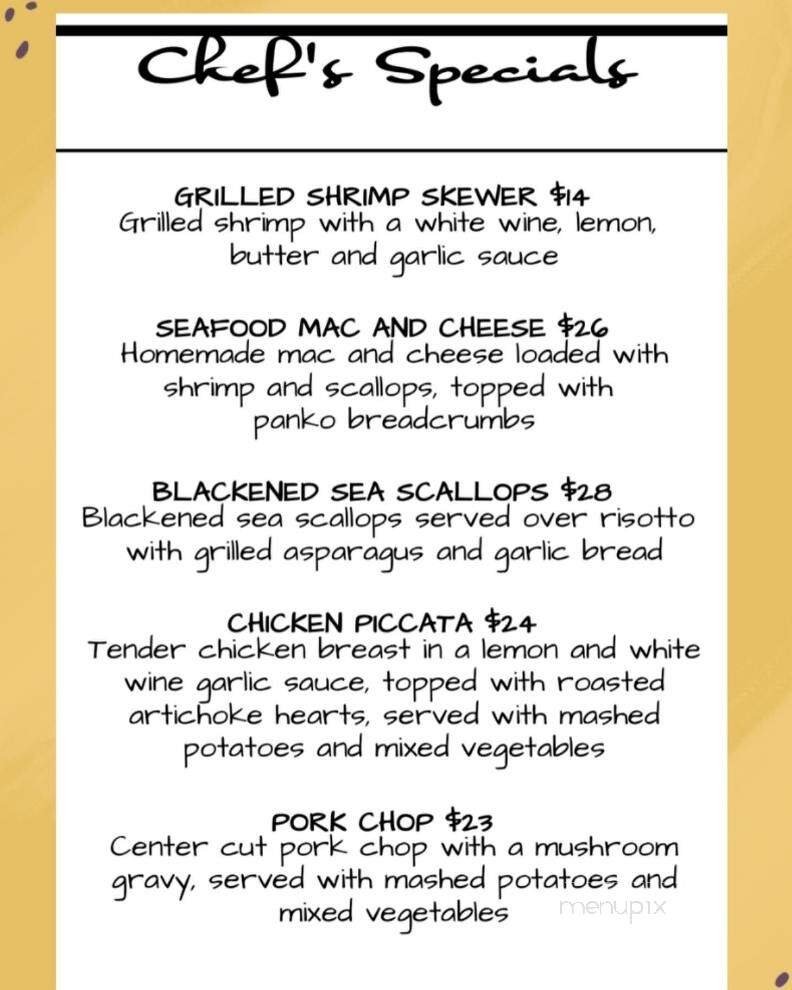 Chef's Specials

GRILLED SHRIMP SKEWER $14
Grilled shrimp with a white wine, lemon, butter and garlic sauce

SEAFOOD MAC AND CHEESE $26
Homemade mac and cheese loaded with shrimp and scallops, topped with panko breadcrumbs

BLACKENED SEA SCALLOPS $28
Blackened sea scallops served over risotto with grilled asparagus and garlic bread

CHICKEN PICCATA $24
Tender chicken breast in a lemon and white wine garlic sauce, topped with roasted artichoke hearts, served with mashed potatoes and mixed vegetables

PORK CHOP $23
Center cut pork chop with a mushroom gravy, served with mashed potatoes and mixed vegetables

menupix